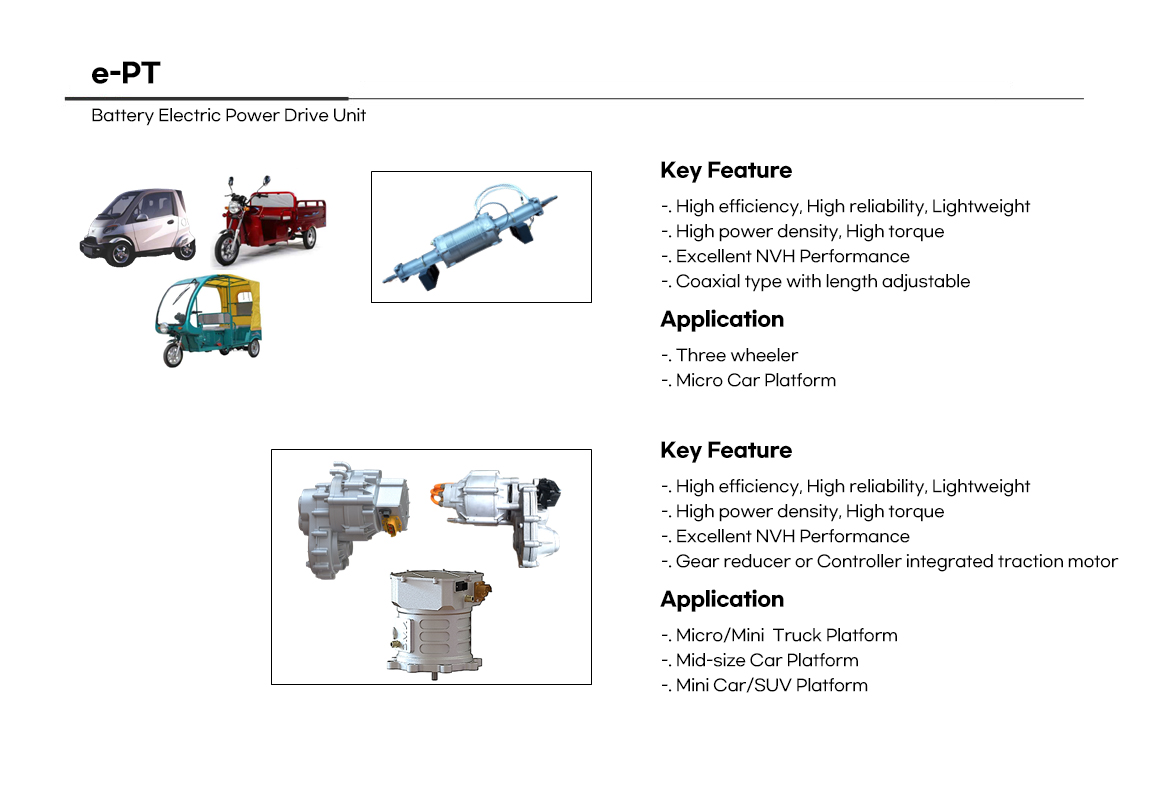 e-PT

Battery Electric Power Drive Unit

Key Feature

-. High efficiency, High reliability, Lightweight
-. High power density, High torque
-. Excellent NVH Performance
-. Coaxial type with length adjustable

Application

-. Three wheeler
-. Micro Car Platform

Key Feature

-. High efficiency, High reliability, Lightweight
-. High power density, High torque
-. Excellent NVH Performance
-. Gear reducer or Controller integrated traction motor

Application

-. Micro/Mini Truck Platform
-. Mid-size Car Platform
-. Mini Car/SUV Platform